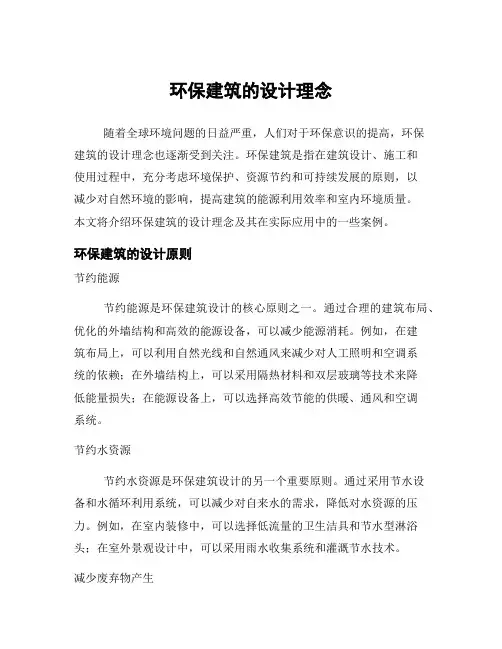 环保建筑的设计理念

随着全球环境问题的日益严重，人们对于环保意识的提高，环保建筑的设计理念也逐渐受到关注。环保建筑是指在建筑设计、施工和使用过程中，充分考虑环境保护、资源节约和可持续发展的原则，以减少对自然环境的影响，提高建筑的能源利用效率和室内环境质量。本文将介绍环保建筑的设计理念及其在实际应用中的一些案例。

环保建筑的设计原则

节约能源

节约能源是环保建筑设计的核心原则之一。通过合理的建筑布局、优化的外墙结构和高效的能源设备，可以减少能源消耗。例如，在建筑布局上，可以利用自然光线和自然通风来减少对人工照明和空调系统的依赖；在外墙结构上，可以采用隔热材料和双层玻璃等技术来降低能量损失；在能源设备上，可以选择高效节能的供暖、通风和空调系统。

节约水资源

节约水资源是环保建筑设计的另一个重要原则。通过采用节水设备和水循环利用系统，可以减少对自来水的需求，降低对水资源的压力。例如，在室内装修中，可以选择低流量的卫生洁具和节水型淋浴头；在室外景观设计中，可以采用雨水收集系统和灌溉节水技术。

减少废弃物产生